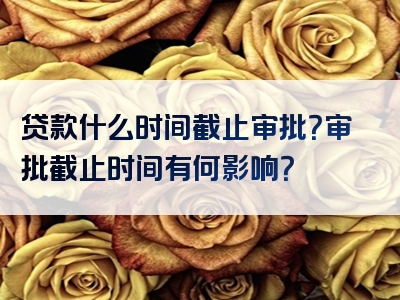 贷款什么时间截止审批?审批截止时间有何影响?